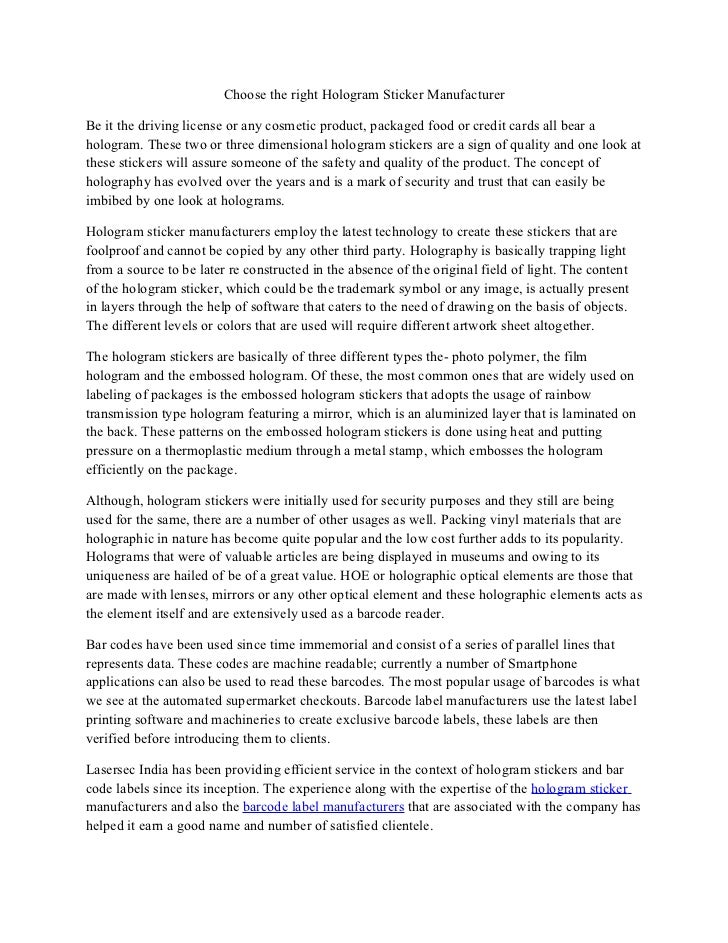 Choose the right Hologram Sticker Manufacturer

Be it the driving license or any cosmetic product, packaged food or credit cards all bear a hologram. These two or three dimensional hologram stickers are a sign of quality and one look at these stickers will assure someone of the safety and quality of the product. The concept of holography has evolved over the years and is a mark of security and trust that can easily be imbibed by one look at holograms.

Hologram sticker manufacturers employ the latest technology to create these stickers that are foolproof and cannot be copied by any other third party. Holography is basically trapping light from a source to be later re constructed in the absence of the original field of light. The content of the hologram sticker, which could be the trademark symbol or any image, is actually present in layers through the help of software that caters to the need of drawing on the basis of objects. The different levels or colors that are used will require different artwork sheet altogether.

The hologram stickers are basically of three different types the- photo polymer, the film hologram and the embossed hologram. Of these, the most common ones that are widely used on labeling of packages is the embossed hologram stickers that adopts the usage of rainbow transmission type hologram featuring a mirror, which is an aluminized layer that is laminated on the back. These patterns on the embossed hologram stickers is done using heat and putting pressure on a thermoplastic medium through a metal stamp, which embosses the hologram efficiently on the package.

Although, hologram stickers were initially used for security purposes and they still are being used for the same, there are a number of other usages as well. Packing vinyl materials that are holographic in nature has become quite popular and the low cost further adds to its popularity. Holograms that were of valuable articles are being displayed in museums and owing to its uniqueness are hailed of be of a great value. HOE or holographic optical elements are those that are made with lenses, mirrors or any other optical element and these holographic elements acts as the element itself and are extensively used as a barcode reader.

Bar codes have been used since time immemorial and consist of a series of parallel lines that represents data. These codes are machine readable; currently a number of Smartphone applications can also be used to read these barcodes. The most popular usage of barcodes is what we see at the automated supermarket checkouts. Barcode label manufacturers use the latest label printing software and machineries to create exclusive barcode labels, these labels are then verified before introducing them to clients.

Lasersec India has been providing efficient service in the context of hologram stickers and bar code labels since its inception. The experience along with the expertise of the hologram sticker manufacturers and also the barcode label manufacturers that are associated with the company has helped it earn a good name and number of satisfied clientele.